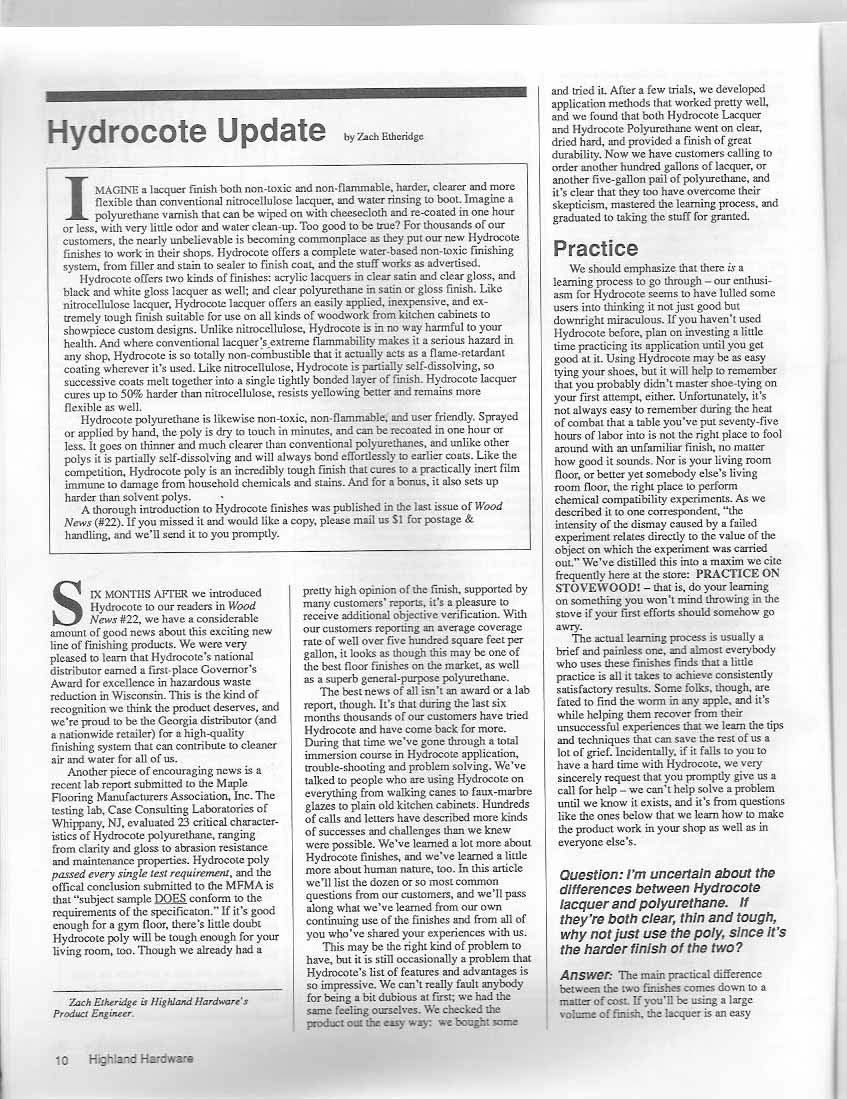 Hydrocote Update by Zach Etheridge

IMAGINE a lacquer finish both non-toxic and non-flammable, harder, clearer and more flexible than conventional nitrocellulose lacquer, and water rinsing to boot. Imagine a polyurethane varnish that can be wiped on with cheesecloth and re-coated in one hour or less, with very little odor and water clean-up. Too good to be true? For thousands of our customers, the nearly unbelievable is becoming commonplace as they put our new Hydrocote finishes to work in their shops. Hydrocote offers a complete water-based non-toxic finishing system, from filler and stain to sealer to finish coat, and the stuff works as advertised.

Hydrocote offers two kinds of finishes: acrylic lacquers in clear satin and clear gloss, and black and white gloss lacquer as well; and clear polyurethane in satin or gloss finish. Like nitrocellulose lacquer, Hydrocote lacquer offers an easily applied, inexpensive, and extremely tough finish suitable for use on all kinds of woodwork from kitchen cabinets to showpiece custom designs. Unlike nitrocellulose, Hydrocote is in no way harmful to your health. And where conventional lacquer's extreme flammability makes it a serious hazard in any shop, Hydrocote is so totally non-combustible that it actually acts as a flame-retardant coating wherever it's used. Like nitrocellulose, Hydrocote is partially self-dissolving, so successive coats melt together into a single tightly bonded layer of finish. Hydrocote lacquer cures up to 50% harder than nitrocellulose, resists yellowing better and remains more flexible as well.

Hydrocote polyurethane is likewise non-toxic, non-flammable, and user friendly. Sprayed or applied by hand, the poly is dry to touch in minutes, and can be recoated in one hour or less. It goes on thinner and much clearer than conventional polyurethanes, and unlike other polys it is partially self-dissolving and will always bond effortlessly to earlier coats. Like the competition, Hydrocote poly is an incredibly tough finish that cures to a practically inert film immune to damage from household chemicals and stains. And for a bonus, it also sets up harder than solvent polys.

A thorough introduction to Hydrocote finishes was published in the last issue of Wood News (#22). If you missed it and would like a copy, please mail us $1 for postage & handling, and we'll send it to you promptly.

SIX MONTHS AFTER we introduced Hydrocote to our readers in Wood News #22, we have a considerable amount of good news about this exciting new line of finishing products. We were very pleased to learn that Hydrocote's national distributor earned a first-place Governor's Award for excellence in hazardous waste reduction in Wisconsin. This is the kind of recognition we think the product deserves, and we're proud to be the Georgia distributor (and a nationwide retailer) for a high-quality finishing system that can contribute to cleaner air and water for all of us.

Another piece of encouraging news is a recent lab report submitted to the Maple Flooring Manufacturers Association, Inc. The testing lab, Case Consulting Laboratories of Whippany, NJ, evaluated 23 critical characteristics of Hydrocote polyurethane, ranging from clarity and gloss to abrasion resistance and maintenance properties. Hydrocote poly passed every single test requirement, and the offical conclusion submitted to the MFMA is that "subject sample DOES conform to the requirements of the specificaton." If it's good enough for a gym floor, there's little doubt Hydrocote poly will be tough enough for your living room, too. Though we already had a

Zach Etheridge is Highland Hardware's Product Engineer.

pretty high opinion of the finish, supported by many customers' reports, it's a pleasure to receive additional objective verification. With our customers reporting an average coverage rate of well over five hundred square feet per gallon, it looks as though this may be one of the best floor finishes on the market, as well as a superb general-purpose polyurethane.

The best news of all isn't an award or a lab report, though. It's that during the last six months thousands of our customers have tried Hydrocote and have come back for more. During that time we've gone through a total immersion course in Hydrocote application, trouble-shooting and problem solving. We've talked to people who are using Hydrocote on everything from walking canes to faux-marbre glazes to plain old kitchen cabinets. Hundreds of calls and letters have described more kinds of successes and challenges than we knew were possible. We've learned a lot more about Hydrocote finishes, and we've learned a little more about human nature, too. In this article we'll list the dozen or so most common questions from our customers, and we'll pass along what we've learned from our own continuing use of the finishes and from all of you who've shared your experiences with us.

This may be the right kind of problem to have, but it is still occasionally a problem that Hydrocote's list of features and advantages is so impressive. We can't really fault anybody for being a bit dubious at first; we had the same feeling ourselves. We checked the product out the easy way: we bought some

and tried it. After a few trials, we developed application methods that worked pretty well, and we found that both Hydrocote Lacquer and Hydrocote Polyurethane went on clear, dried hard, and provided a finish of great durability. Now we have customers calling to order another hundred gallons of lacquer, or another five-gallon pail of polyurethane, and it's clear that they too have overcome their skepticism, mastered the learning process, and graduated to taking the stuff for granted.

Practice

We should emphasize that there is a learning process to go through – our enthusiasm for Hydrocote seems to have lulled some users into thinking it not just good but downright miraculous. If you haven't used Hydrocote before, plan on investing a little time practicing its application until you get good at it. Using Hydrocote may be as easy tying your shoes, but it will help to remember that you probably didn't master shoe-tying on your first attempt, either. Unfortunately, it's not always easy to remember during the heat of combat that a table you've put seventy-five hours of labor into is not the right place to fool around with an unfamiliar finish, no matter how good it sounds. Nor is your living room floor, or better yet somebody else's living room floor, the right place to perform chemical compatibility experiments. As we described it to one correspondent, "the intensity of the dismay caused by a failed experiment relates directly to the value of the object on which the experiment was carried out." We've distilled this into a maxim we cite frequently here at the store: PRACTICE ON STOVEWOOD! – that is, do your learning on something you won't mind throwing in the stove if your first efforts should somehow go awry.

The actual learning process is usually a brief and painless one, and almost everybody who uses these finishes finds that a little practice is all it takes to achieve consistently satisfactory results. Some folks, though, are fated to find the worm in any apple, and it's while helping them recover from their unsuccessful experiences that we learn the tips and techniques that can save the rest of us a lot of grief. Incidentally, if it falls to you to have a hard time with Hydrocote, we very sincerely request that you promptly give us a call for help – we can't help solve a problem until we know it exists, and it's from questions like the ones below that we learn how to make the product work in your shop as well as in everyone else's.

Question: I'm uncertain about the differences between Hydrocote lacquer and polyurethane. If they're both clear, thin and tough, why not just use the poly, since it's the harder finish of the two?

Answer: The main practical difference between the two finishes comes down to a matter of cost. If you'll be using a large volume of finish, the lacquer is an easy

10 Highland Hardware